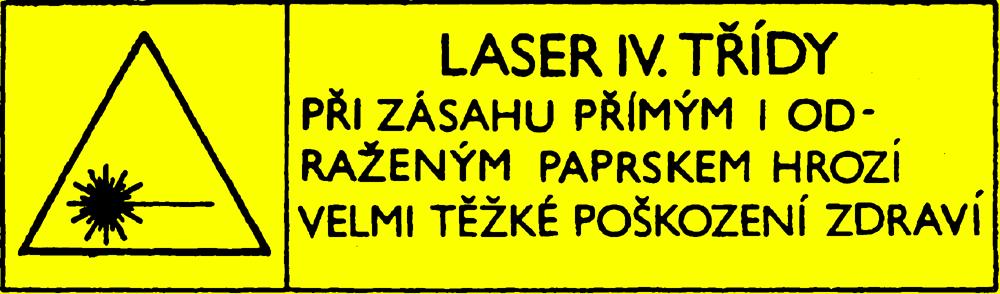 LASER IV. TŘÍDY

PŘI ZÁSAHU PŘÍMÝM I ODRAŽENÝM PAPRSKEM HROZÍ VELMI TĚŽKÉ POŠKOZENÍ ZDRAVÍ